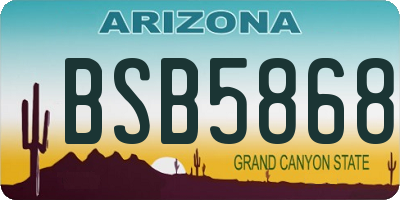 ARIZONA

BSB5868

GRAND CANYON STATE